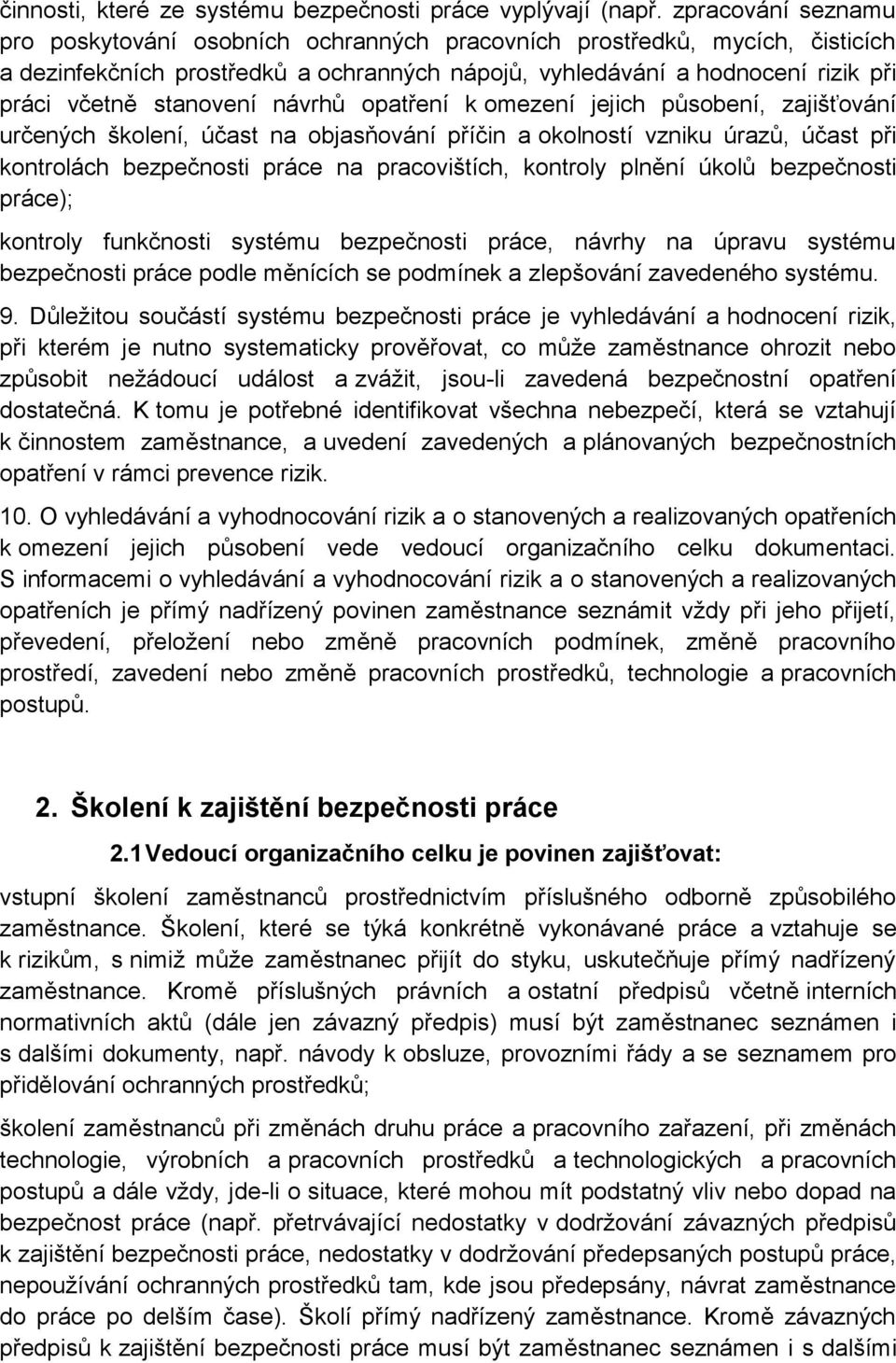 činnosti, které ze systému bezpečnosti práce vyplývají (např. zpracování seznamu pro poskytování osobních ochranných pracovních prostředků, mycích, čisticích a dezinfekčních prostředků a ochranných nápojů, vyhledávání a hodnocení rizik při práci včetně stanovení návrhů opatření k omezení jejich působení, zajišťování určených školení, účast na objasňování příčin a okolností vzniku úrazů, účast při kontrolách bezpečnosti práce na pracovištích, kontroly plnění úkolů bezpečnosti práce);

kontroly funkčnosti systému bezpečnosti práce, návrhy na úpravu systému bezpečnosti práce podle měnících se podmínek a zlepšování zavedeného systému.

9. Důležitou součástí systému bezpečnosti práce je vyhledávání a hodnocení rizik, při kterém je nutno systematicky prověřovat, co může zaměstnance ohrozit nebo způsobit nežádoucí událost a zvážit, jsou-li zavedená bezpečnostní opatření dostatečná. K tomu je potřebné identifikovat všechna nebezpečí, která se vztahují k činnostem zaměstnance, a uvedení zavedených a plánovaných bezpečnostních opatření v rámci prevence rizik.

10. O vyhledávání a vyhodnocování rizik a o stanovených a realizovaných opatřeních k omezení jejich působení vede vedoucí organizačního celku dokumentaci. S informacemi o vyhledávání a vyhodnocování rizik a o stanovených a realizovaných opatřeních je přímý nadřízený povinen zaměstnance seznámit vždy při jeho přijetí, převedení, přeložení nebo změně pracovních podmínek, změně pracovního prostředí, zavedení nebo změně pracovních prostředků, technologie a pracovních postupů.

2. Školení k zajištění bezpečnosti práce

2.1 Vedoucí organizačního celku je povinen zajišťovat:

vstupní školení zaměstnanců prostřednictvím příslušného odborně způsobilého zaměstnance. Školení, které se týká konkrétně vykonávané práce a vztahuje se k rizikům, s nimiž může zaměstnanec přijít do styku, uskutečňuje přímý nadřízený zaměstnance. Kromě příslušných právních a ostatní předpisů včetně interních normativních aktů (dále jen závazný předpis) musí být zaměstnanec seznámen i s dalšími dokumenty, např. návody k obsluze, provozními řády a se seznamem pro přidělování ochranných prostředků;

školení zaměstnanců při změnách druhu práce a pracovního zařazení, při změnách technologie, výrobních a pracovních prostředků a technologických a pracovních postupů a dále vždy, jde-li o situace, které mohou mít podstatný vliv nebo dopad na bezpečnost práce (např. přetrvávající nedostatky v dodržování závazných předpisů k zajištění bezpečnosti práce, nedostatky v dodržování předepsaných postupů práce, nepoužívání ochranných prostředků tam, kde jsou předepsány, návrat zaměstnance do práce po delším čase). Školí přímý nadřízený zaměstnance. Kromě závazných předpisů k zajištění bezpečnosti práce musí být zaměstnanec seznámen i s dalšími